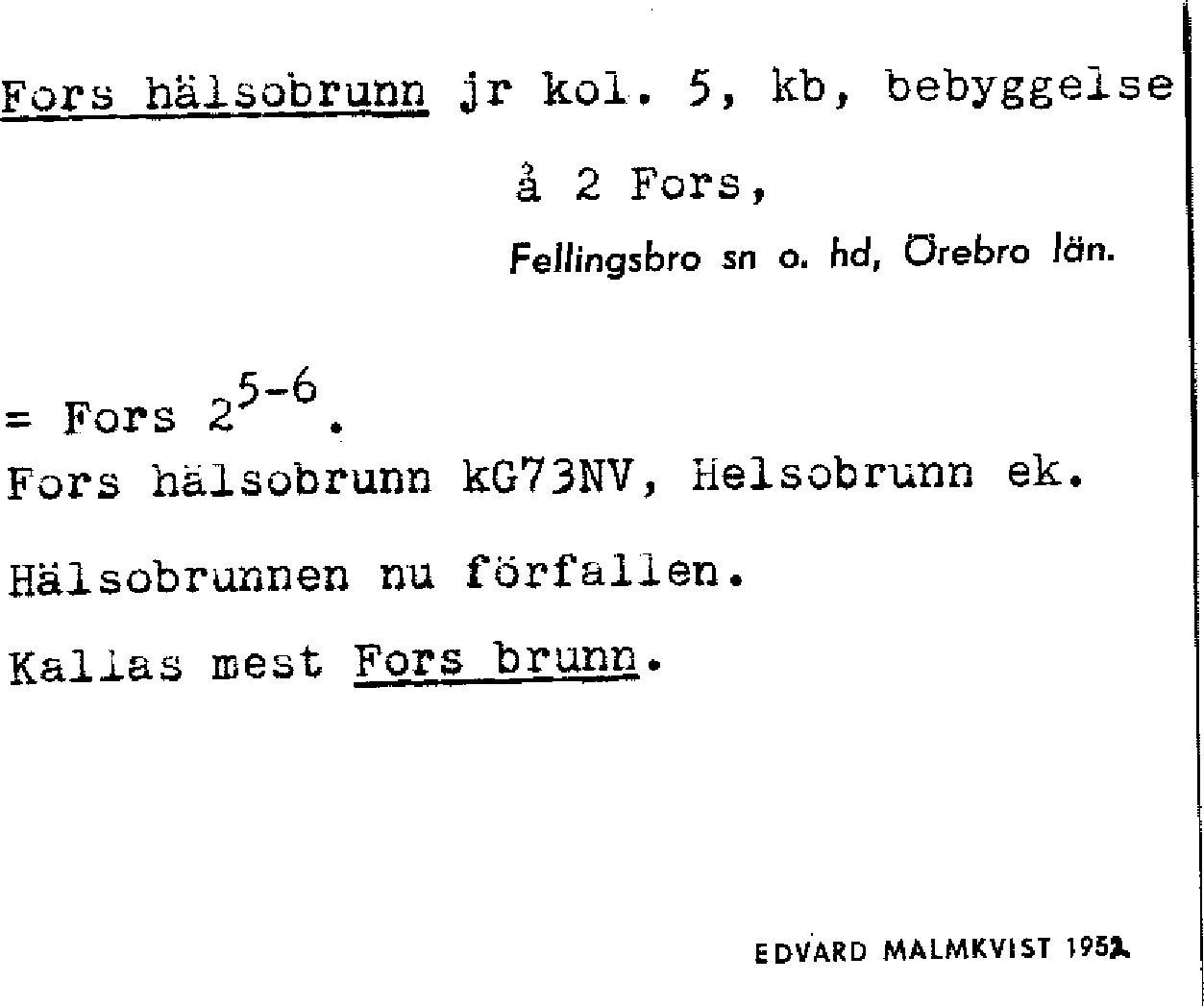 Fors hälsobrunn jr kol. 5, kb, bebyggelse

å 2 Fors,

Fellingsbro sn o. hd, Örebro län.

= Fors $2^{5-6}$.

Fors hälsobrunn kG73NV, Helsobrunn ek.

Hälsobrunnen nu förfallen.

Kallas mest Fors brunn.

EDVARD MALMKVIST 1952